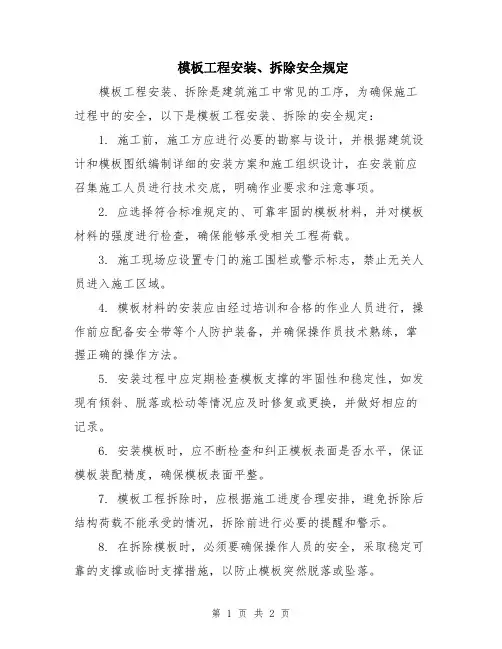 模板工程安装、拆除安全规定

模板工程安装、拆除是建筑施工中常见的工序，为确保施工过程中的安全，以下是模板工程安装、拆除的安全规定：

1. 施工前，施工方应进行必要的勘察与设计，并根据建筑设计和模板图纸编制详细的安装方案和施工组织设计，在安装前应召集施工人员进行技术交底，明确作业要求和注意事项。

2. 应选择符合标准规定的、可靠牢固的模板材料，并对模板材料的强度进行检查，确保能够承受相关工程荷载。

3. 施工现场应设置专门的施工围栏或警示标志，禁止无关人员进入施工区域。

4. 模板材料的安装应由经过培训和合格的作业人员进行，操作前应配备安全带等个人防护装备，并确保操作员技术熟练，掌握正确的操作方法。

5. 安装过程中应定期检查模板支撑的牢固性和稳定性，如发现有倾斜、脱落或松动等情况应及时修复或更换，并做好相应的记录。

6. 安装模板时，应不断检查和纠正模板表面是否水平，保证模板装配精度，确保模板表面平整。

7. 模板工程拆除时，应根据施工进度合理安排，避免拆除后结构荷载不能承受的情况，拆除前进行必要的提醒和警示。

8. 在拆除模板时，必须要确保操作人员的安全，采取稳定可靠的支撑或临时支撑措施，以防止模板突然脱落或坠落。

第 1 页 共 2 页